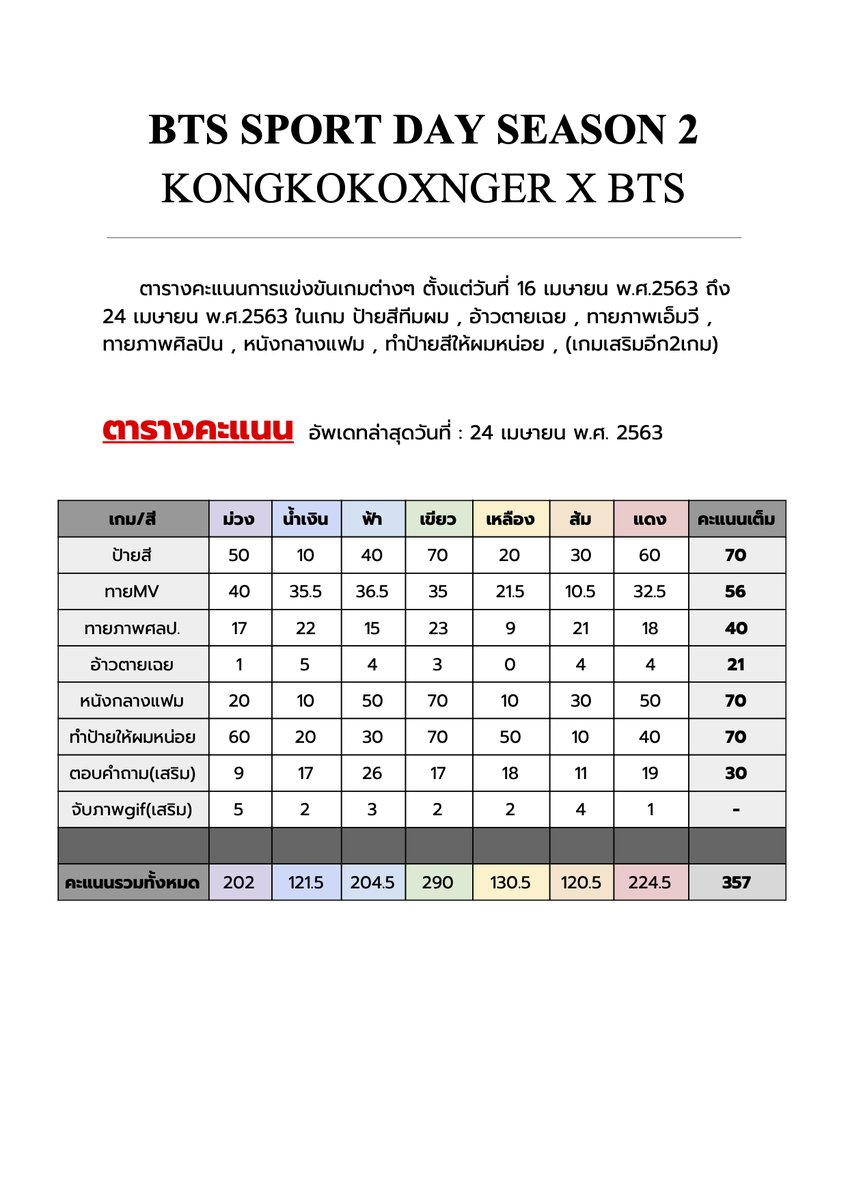 BTS SPORT DAY SEASON 2
KONGKOKOXNGER X BTS

ตารางคะแนนการแข่งขันเกมต่างๆ ตั้งแต่วันที่ 16 เมษายน พ.ศ.2563 ถึง 24 เมษายน พ.ศ.2563 ในเกม ป้ายสีทีมผม , อ้าวตายเฉย , ทายภาพเอ็มวี , ทายภาพศิลปิน , หนังกลางแฟม , ทำป้ายสีให้ผมหน่อย , (เกมเสริมอีก2เกม)

ตารางคะแนน อัพเดทล่าสุดวันที่ : 24 เมษายน พ.ศ. 2563

| เกม/สี | ม่วง | น้ำเงิน | ฟ้า | เขียว | เหลือง | ส้ม | แดง | คะแนนเต็ม |
|---|---|---|---|---|---|---|---|---|
| ป้ายสี | 50 | 10 | 40 | 70 | 20 | 30 | 60 | 70 |
| ทายMV | 40 | 35.5 | 36.5 | 35 | 21.5 | 10.5 | 32.5 | 56 |
| ทายภาพศลป. | 17 | 22 | 15 | 23 | 9 | 21 | 18 | 40 |
| อ้าวตายเฉย | 1 | 5 | 4 | 3 | 0 | 4 | 4 | 21 |
| หนังกลางแฟม | 20 | 10 | 50 | 70 | 10 | 30 | 50 | 70 |
| ทำป้ายให้ผมหน่อย | 60 | 20 | 30 | 70 | 50 | 10 | 40 | 70 |
| ตอบคำถาม(เสริม) | 9 | 17 | 26 | 17 | 18 | 11 | 19 | 30 |
| จับภาพgif(เสริม) | 5 | 2 | 3 | 2 | 2 | 4 | 1 | - |
| | | | | | | | | |
| คะแนนรวมทั้งหมด | 202 | 121.5 | 204.5 | 290 | 130.5 | 120.5 | 224.5 | 357 |